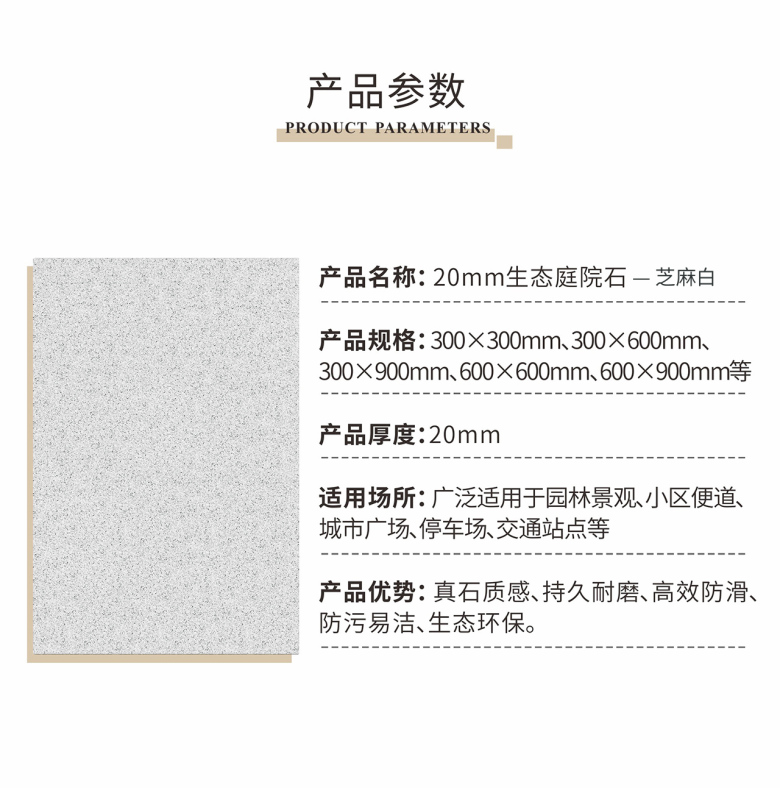 产品参数
PRODUCT PARAMETERS

产品名称:20mm生态庭院石 — 芝麻白

产品规格:300×300mm、300×600mm、300×900mm、600×600mm、600×900mm等

产品厚度:20mm

适用场所:广泛适用于园林景观、小区便道、城市广场、停车场、交通站点等

产品优势:真石质感、持久耐磨、高效防滑、防污易洁、生态环保。